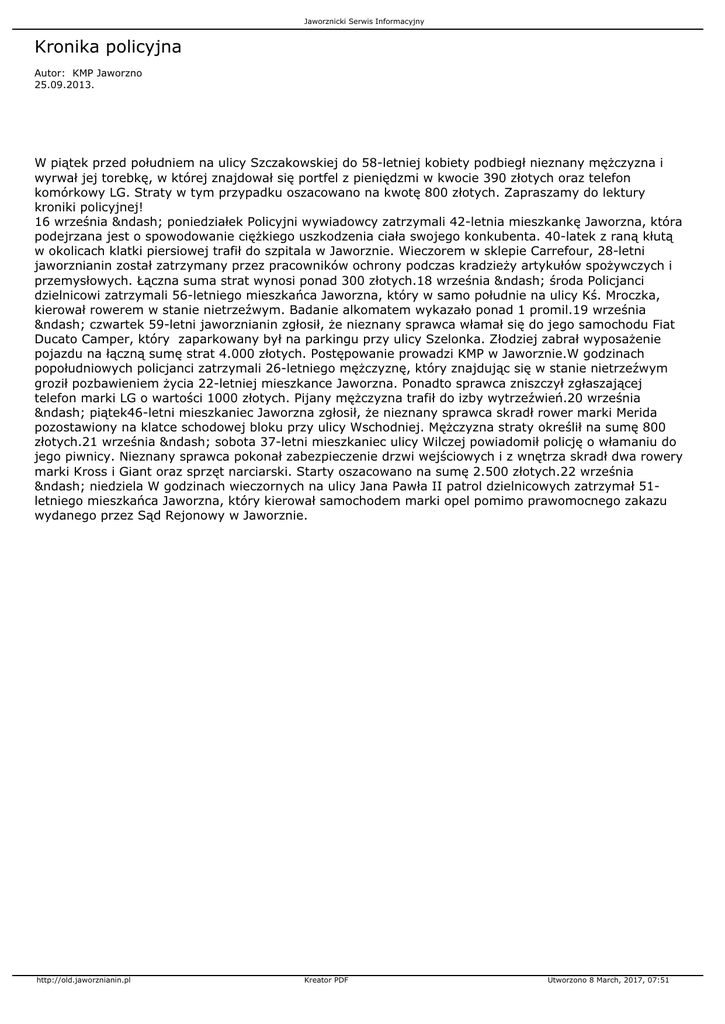 Jaworznicki Serwis Informacyjny

Kronika policyjna

Autor: KMP Jaworzno
25.09.2013.

W piątek przed południem na ulicy Szczakowskiej do 58-letniej kobiety podbiegł nieznany mężczyzna i wyrwał jej torebkę, w której znajdował się portfel z pieniędzmi w kwocie 390 złotych oraz telefon komórkowy LG. Straty w tym przypadku oszacowano na kwotę 800 złotych. Zapraszamy do lektury kroniki policyjnej!
16 września &ndash; poniedziałek Policyjni wywiadowcy zatrzymali 42-letnia mieszkankę Jaworzna, która podejrzana jest o spowodowanie ciężkiego uszkodzenia ciała swojego konkubenta. 40-latek z raną kłutą w okolicach klatki piersiowej trafił do szpitala w Jaworznie. Wieczorem w sklepie Carrefour, 28-letni jaworznianin został zatrzymany przez pracowników ochrony podczas kradzieży artykułów spożywczych i przemysłowych. Łączna suma strat wynosi ponad 300 złotych.18 września &ndash; środa Policjanci dzielnicowi zatrzymali 56-letniego mieszkańca Jaworzna, który w samo południe na ulicy Kś. Mroczka, kierował rowerem w stanie nietrzeźwym. Badanie alkomatem wykazało ponad 1 promil.19 września &ndash; czwartek 59-letni jaworznianin zgłosił, że nieznany sprawca włamał się do jego samochodu Fiat Ducato Camper, który zaparkowany był na parkingu przy ulicy Szelonka. Złodziej zabrał wyposażenie pojazdu na łączną sumę strat 4.000 złotych. Postępowanie prowadzi KMP w Jaworznie.W godzinach popołudniowych policjanci zatrzymali 26-letniego mężczyznę, który znajdując się w stanie nietrzeźwym groził pozbawieniem życia 22-letniej mieszkance Jaworzna. Ponadto sprawca zniszczył zgłaszającej telefon marki LG o wartości 1000 złotych. Pijany mężczyzna trafił do izby wytrzeźwień.20 września &ndash; piątek46-letni mieszkaniec Jaworzna zgłosił, że nieznany sprawca skradł rower marki Merida pozostawiony na klatce schodowej bloku przy ulicy Wschodniej. Mężczyzna straty określił na sumę 800 złotych.21 września &ndash; sobota 37-letni mieszkaniec ulicy Wilczej powiadomił policję o włamaniu do jego piwnicy. Nieznany sprawca pokonał zabezpieczenie drzwi wejściowych i z wnętrza skradł dwa rowery marki Kross i Giant oraz sprzęt narciarski. Starty oszacowano na sumę 2.500 złotych.22 września &ndash; niedziela W godzinach wieczornych na ulicy Jana Pawła II patrol dzielnicowych zatrzymał 51-letniego mieszkańca Jaworzna, który kierował samochodem marki opel pomimo prawomocnego zakazu wydanego przez Sąd Rejonowy w Jaworznie.

http://old.jaworznianin.pl Kreator PDF Utworzono 8 March, 2017, 07:51